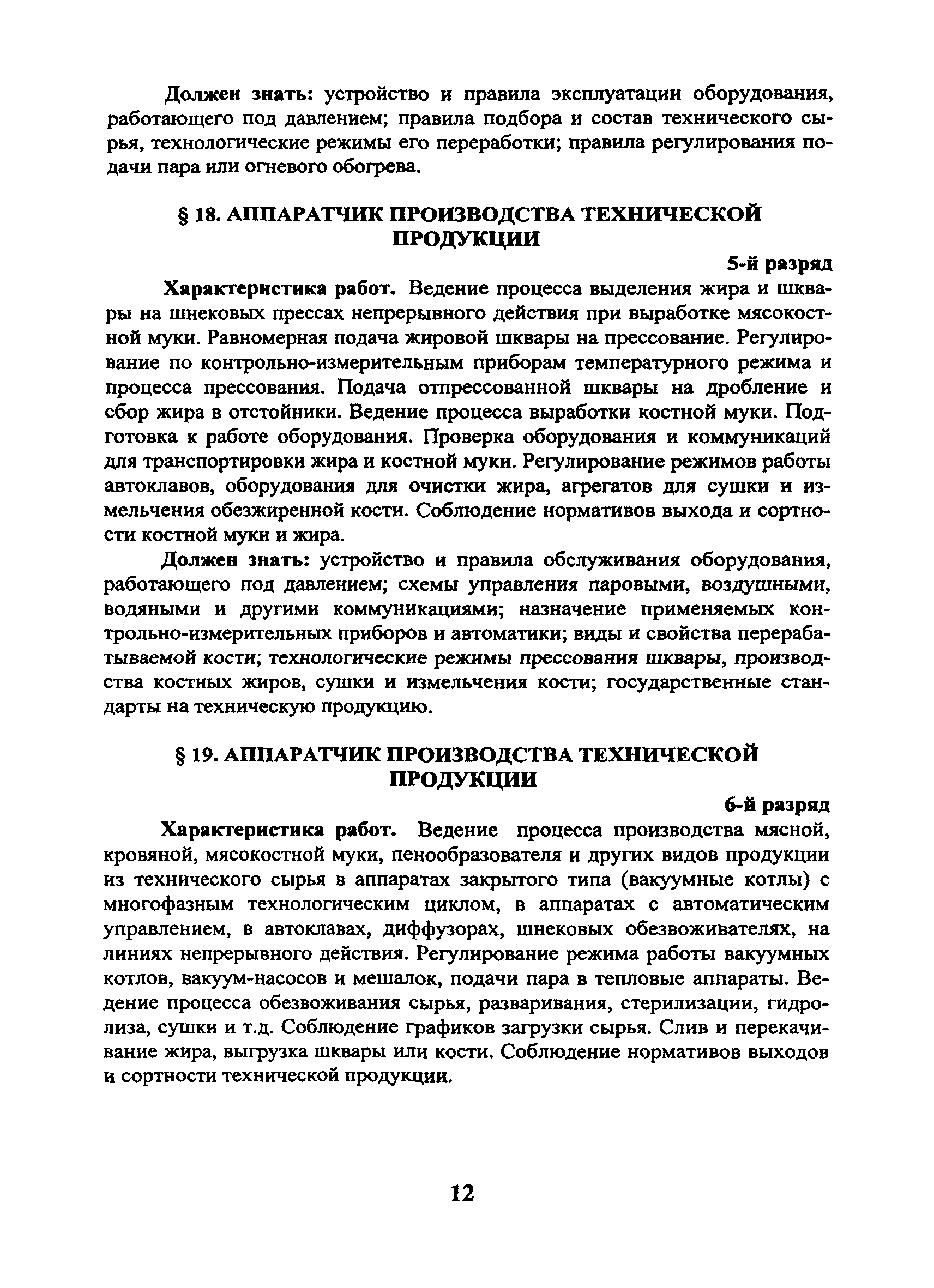 Должен знать: устройство и правила эксплуатации оборудования, работающего под давлением; правила подбора и состав технического сырья, технологические режимы его переработки; правила регулирования подачи пара или огневого обогрева.

§ 18. АППАРАТЧИК ПРОИЗВОДСТВА ТЕХНИЧЕСКОЙ ПРОДУКЦИИ

5-й разряд

Характеристика работ. Ведение процесса выделения жира и шквары на шнековых прессах непрерывного действия при выработке мясокостной муки. Равномерная подача жировой шквары на прессование. Регулирование по контрольно-измерительным приборам температурного режима и процесса прессования. Подача отпрессованной шквары на дробление и сбор жира в отстойники. Ведение процесса выработки костной муки. Подготовка к работе оборудования. Проверка оборудования и коммуникаций для транспортировки жира и костной муки. Регулирование режимов работы автоклавов, оборудования для очистки жира, агрегатов для сушки и измельчения обезжиренной кости. Соблюдение нормативов выхода и сортности костной муки и жира.

Должен знать: устройство и правила обслуживания оборудования, работающего под давлением; схемы управления паровыми, воздушными, водяными и другими коммуникациями; назначение применяемых контрольно-измерительных приборов и автоматики; виды и свойства перерабатываемой кости; технологические режимы прессования шквары, производства костных жиров, сушки и измельчения кости; государственные стандарты на техническую продукцию.

§ 19. АППАРАТЧИК ПРОИЗВОДСТВА ТЕХНИЧЕСКОЙ ПРОДУКЦИИ

6-й разряд

Характеристика работ. Ведение процесса производства мясной, кровяной, мясокостной муки, пенообразователя и других видов продукции из технического сырья в аппаратах закрытого типа (вакуумные котлы) с многофазным технологическим циклом, в аппаратах с автоматическим управлением, в автоклавах, диффузорах, шнековых обезвоживателях, на линиях непрерывного действия. Регулирование режима работы вакуумных котлов, вакуум-насосов и мешалок, подачи пара в тепловые аппараты. Ведение процесса обезвоживания сырья, разваривания, стерилизации, гидролиза, сушки и т.д. Соблюдение графиков загрузки сырья. Слив и перекачивание жира, выгрузка шквары или кости. Соблюдение нормативов выходов и сортности технической продукции.

12